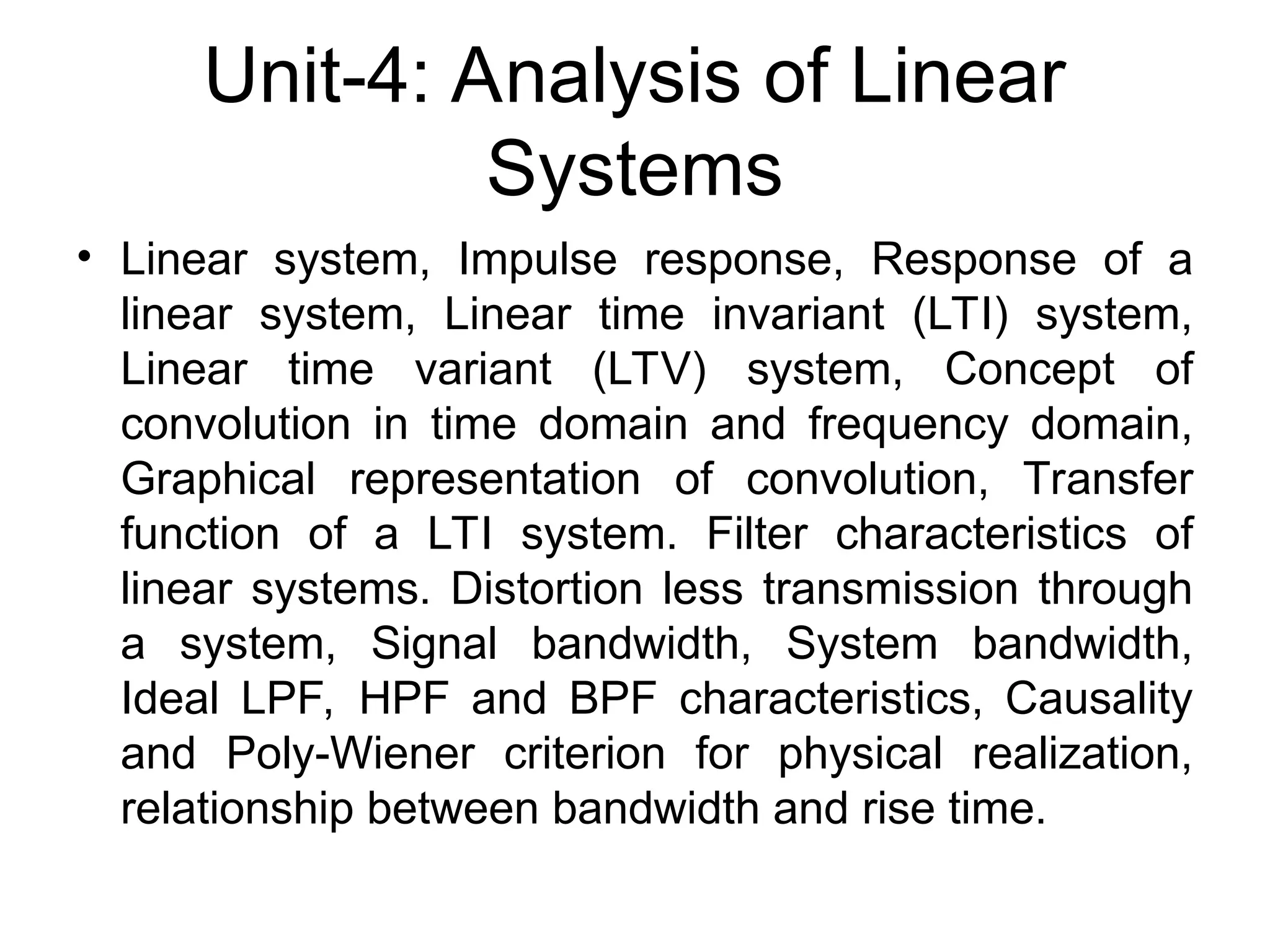 Unit-4: Analysis of Linear Systems

• Linear system, Impulse response, Response of a linear system, Linear time invariant (LTI) system, Linear time variant (LTV) system, Concept of convolution in time domain and frequency domain, Graphical representation of convolution, Transfer function of a LTI system. Filter characteristics of linear systems. Distortion less transmission through a system, Signal bandwidth, System bandwidth, Ideal LPF, HPF and BPF characteristics, Causality and Poly-Wiener criterion for physical realization, relationship between bandwidth and rise time.